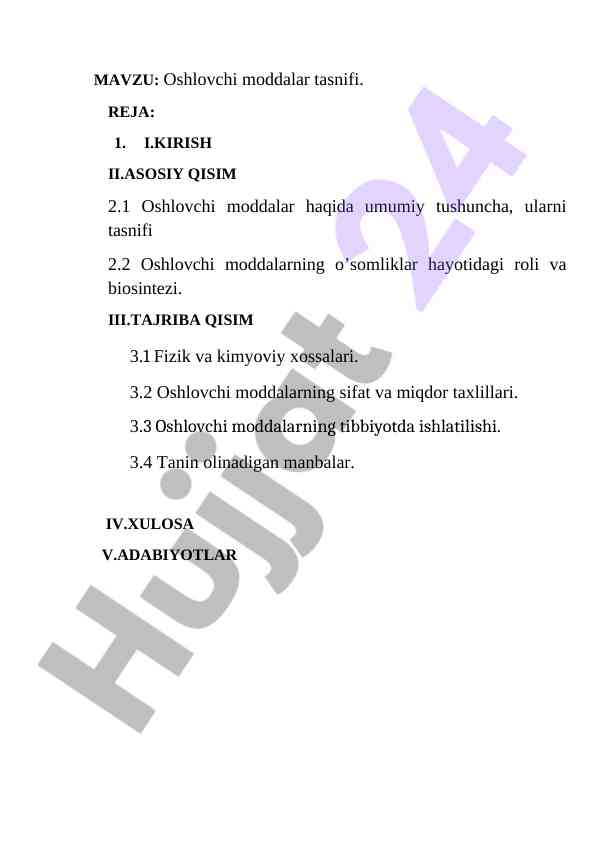 MAVZU: Oshlovchi moddalar tasnifi.

REJA:

1. I.KIRISH

II.ASOSIY QISIM

2.1 Oshlovchi moddalar haqida umumiy tushuncha, ularni tasnifi

2.2 Oshlovchi moddalarning o’somliklar hayotidagi roli va biosintezi.

III.TAJRIBA QISIM

3.1 Fizik va kimyoviy xossalari.

3.2 Oshlovchi moddalarning sifat va miqdor taxlillari.

3.3 Oshlovchi moddalarning tibbiyotda ishlatilishi.

3.4 Tanin olinadigan manbalar.

IV.XULOSA

V.ADABIYOTLAR

Hujjat 24